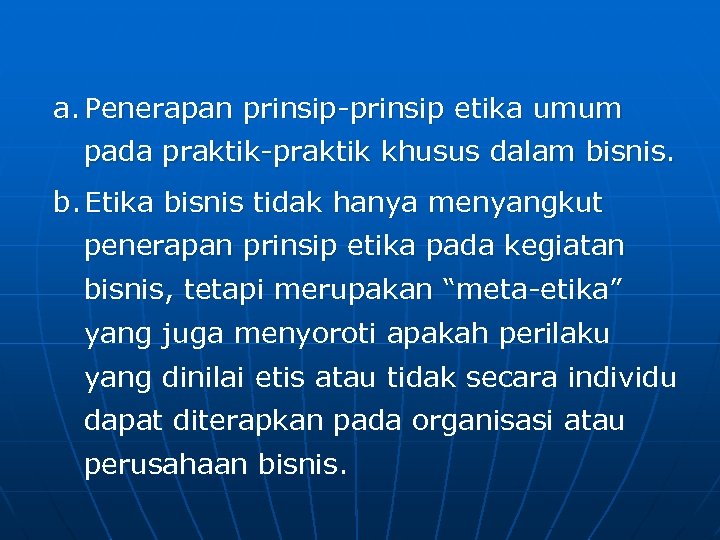 a. Penerapan prinsip-prinsip etika umum pada praktik-praktik khusus dalam bisnis.

b. Etika bisnis tidak hanya menyangkut penerapan prinsip etika pada kegiatan bisnis, tetapi merupakan "meta-etika" yang juga menyoroti apakah perilaku yang dinilai etis atau tidak secara individu dapat diterapkan pada organisasi atau perusahaan bisnis.